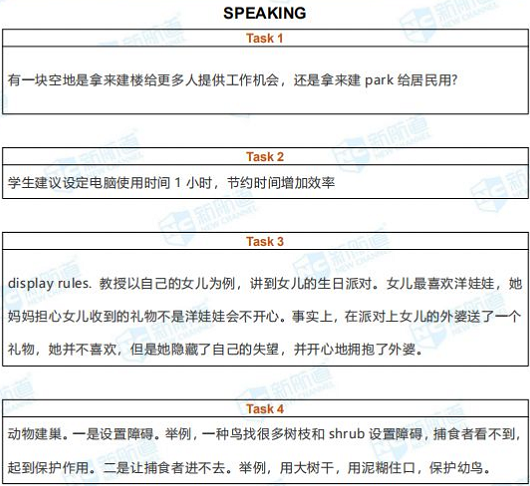 SPEAKING

Task 1

有一块空地是拿来建楼给更多人提供工作机会，还是拿来建 park 给居民用?

Task 2

学生建议设定电脑使用时间 1 小时，节约时间增加效率

Task 3

display rules. 教授以自己的女儿为例，讲到女儿的生日派对。女儿最喜欢洋娃娃，她妈妈担心女儿收到的礼物不是洋娃娃会不开心。事实上，在派对上女儿的外婆送了一个礼物，她并不喜欢，但是她隐藏了自己的失望，并开心地拥抱了外婆。

Task 4

动物建巢。一是设置障碍。举例，一种鸟找很多树枝和 shrub 设置障碍，捕食者看不到，起到保护作用。二是让捕食者进不去。举例，用大树干，用泥糊住口，保护幼鸟。

新航道 NEW CHANNEL